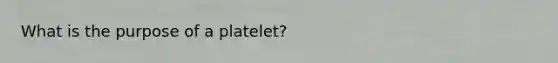 What is the purpose of a platelet?